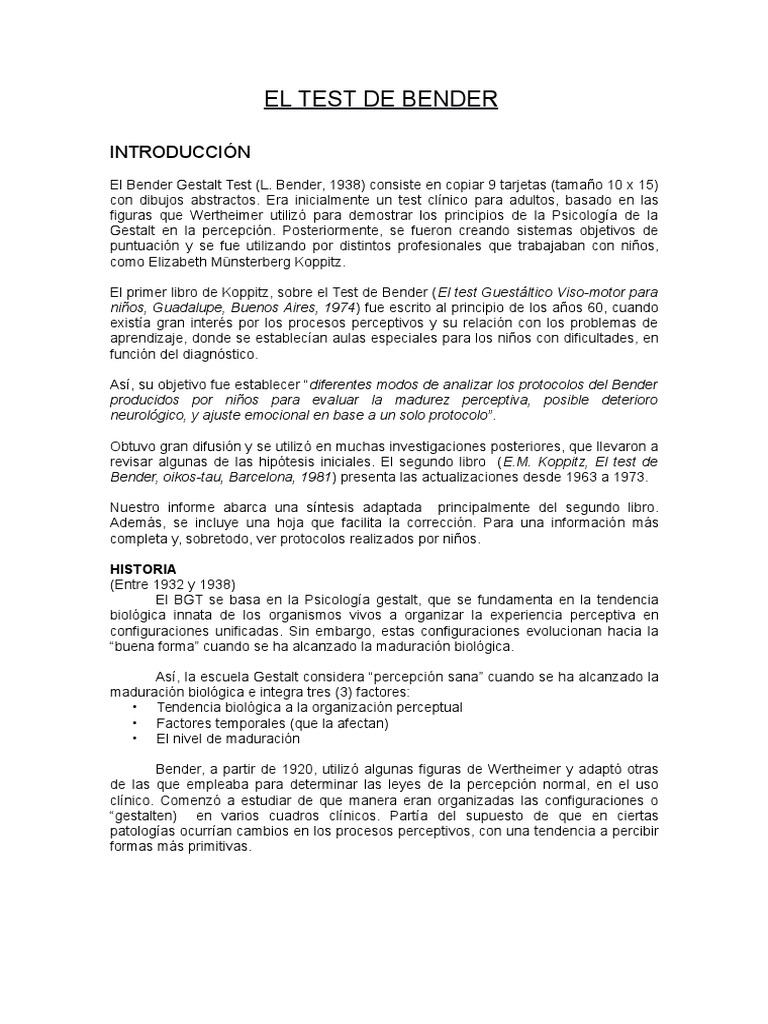 EL TEST DE BENDER

INTRODUCCIÓN

El Bender Gestalt Test (L. Bender, 1938) consiste en copiar 9 tarjetas (tamaño 10 x 15) con dibujos abstractos. Era inicialmente un test clínico para adultos, basado en las figuras que Wertheimer utilizó para demostrar los principios de la Psicología de la Gestalt en la percepción. Posteriormente, se fueron creando sistemas objetivos de puntuación y se fue utilizando por distintos profesionales que trabajaban con niños, como Elizabeth Münsterberg Koppitz.

El primer libro de Koppitz, sobre el Test de Bender (El test Guestáltico Viso-motor para niños, Guadalupe, Buenos Aires, 1974) fue escrito al principio de los años 60, cuando existía gran interés por los procesos perceptivos y su relación con los problemas de aprendizaje, donde se establecían aulas especiales para los niños con dificultades, en función del diagnóstico.

Así, su objetivo fue establecer "diferentes modos de analizar los protocolos del Bender producidos por niños para evaluar la madurez perceptiva, posible deterioro neurológico, y ajuste emocional en base a un solo protocolo".

Obtuvo gran difusión y se utilizó en muchas investigaciones posteriores, que llevaron a revisar algunas de las hipótesis iniciales. El segundo libro (E.M. Koppitz, El test de Bender, oikos-tau, Barcelona, 1981) presenta las actualizaciones desde 1963 a 1973.

Nuestro informe abarca una síntesis adaptada principalmente del segundo libro. Además, se incluye una hoja que facilita la corrección. Para una información más completa y, sobretodo, ver protocolos realizados por niños.

HISTORIA
(Entre 1932 y 1938)

El BGT se basa en la Psicología gestalt, que se fundamenta en la tendencia biológica innata de los organismos vivos a organizar la experiencia perceptiva en configuraciones unificadas. Sin embargo, estas configuraciones evolucionan hacia la "buena forma" cuando se ha alcanzado la maduración biológica.

Así, la escuela Gestalt considera "percepción sana" cuando se ha alcanzado la maduración biológica e integra tres (3) factores:
• Tendencia biológica a la organización perceptual
• Factores temporales (que la afectan)
• El nivel de maduración

Bender, a partir de 1920, utilizó algunas figuras de Wertheimer y adaptó otras de las que empleaba para determinar las leyes de la percepción normal, en el uso clínico. Comenzó a estudiar de que manera eran organizadas las configuraciones o "gestalten) en varios cuadros clínicos. Partía del supuesto de que en ciertas patologías ocurrían cambios en los procesos perceptivos, con una tendencia a percibir formas más primitivas.